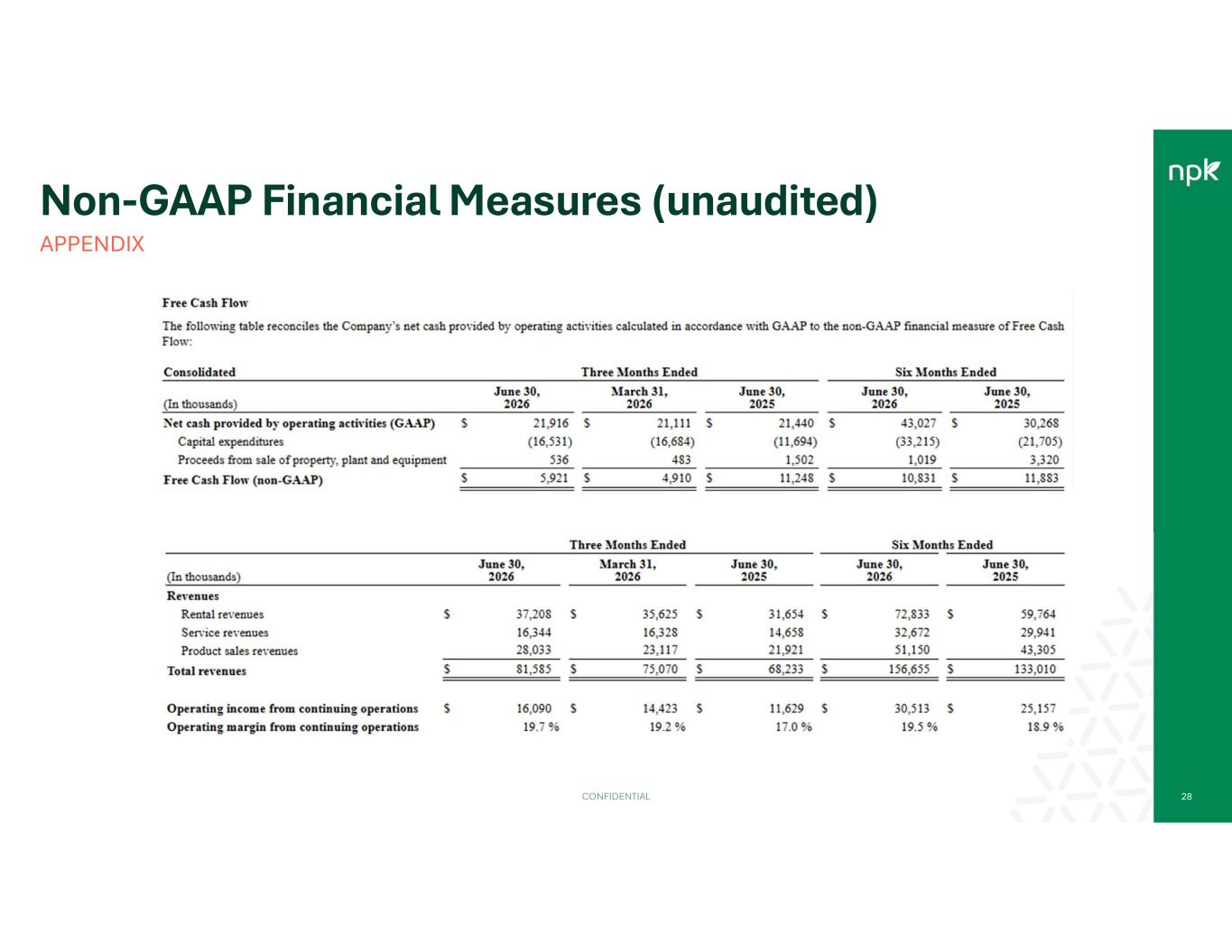 npk

Non-GAAP Financial Measures (unaudited)
APPENDIX

Free Cash Flow

The following table reconciles the Company's net cash provided by operating activities calculated in accordance with GAAP to the non-GAAP financial measure of Free Cash Flow:

| Consolidated | Three Months Ended | | | Six Months Ended | |
|---|---|---|---|---|---|
| (In thousands) | June 30, 2026 | March 31, 2026 | June 30, 2025 | June 30, 2026 | June 30, 2025 |
| Net cash provided by operating activities (GAAP) | \$ 21,916 | \$ 21,111 | \$ 21,440 | \$ 43,027 | \$ 30,268 |
| Capital expenditures | (16,531) | (16,684) | (11,694) | (33,215) | (21,705) |
| Proceeds from sale of property, plant and equipment | 536 | 483 | 1,502 | 1,019 | 3,320 |
| Free Cash Flow (non-GAAP) | \$ 5,921 | \$ 4,910 | \$ 11,248 | \$ 10,831 | \$ 11,883 |

| | Three Months Ended | | | Six Months Ended | |
|---|---|---|---|---|---|
| (In thousands) | June 30, 2026 | March 31, 2026 | June 30, 2025 | June 30, 2026 | June 30, 2025 |
| Revenues | | | | | |
| Rental revenues | \$ 37,208 | \$ 35,625 | \$ 31,654 | \$ 72,833 | \$ 59,764 |
| Service revenues | 16,344 | 16,328 | 14,658 | 32,672 | 29,941 |
| Product sales revenues | 28,033 | 23,117 | 21,921 | 51,150 | 43,305 |
| Total revenues | \$ 81,585 | \$ 75,070 | \$ 68,233 | \$ 156,655 | \$ 133,010 |
| Operating income from continuing operations | \$ 16,090 | \$ 14,423 | \$ 11,629 | \$ 30,513 | \$ 25,157 |
| Operating margin from continuing operations | 19.7 % | 19.2 % | 17.0 % | 19.5 % | 18.9 % |

CONFIDENTIAL

28